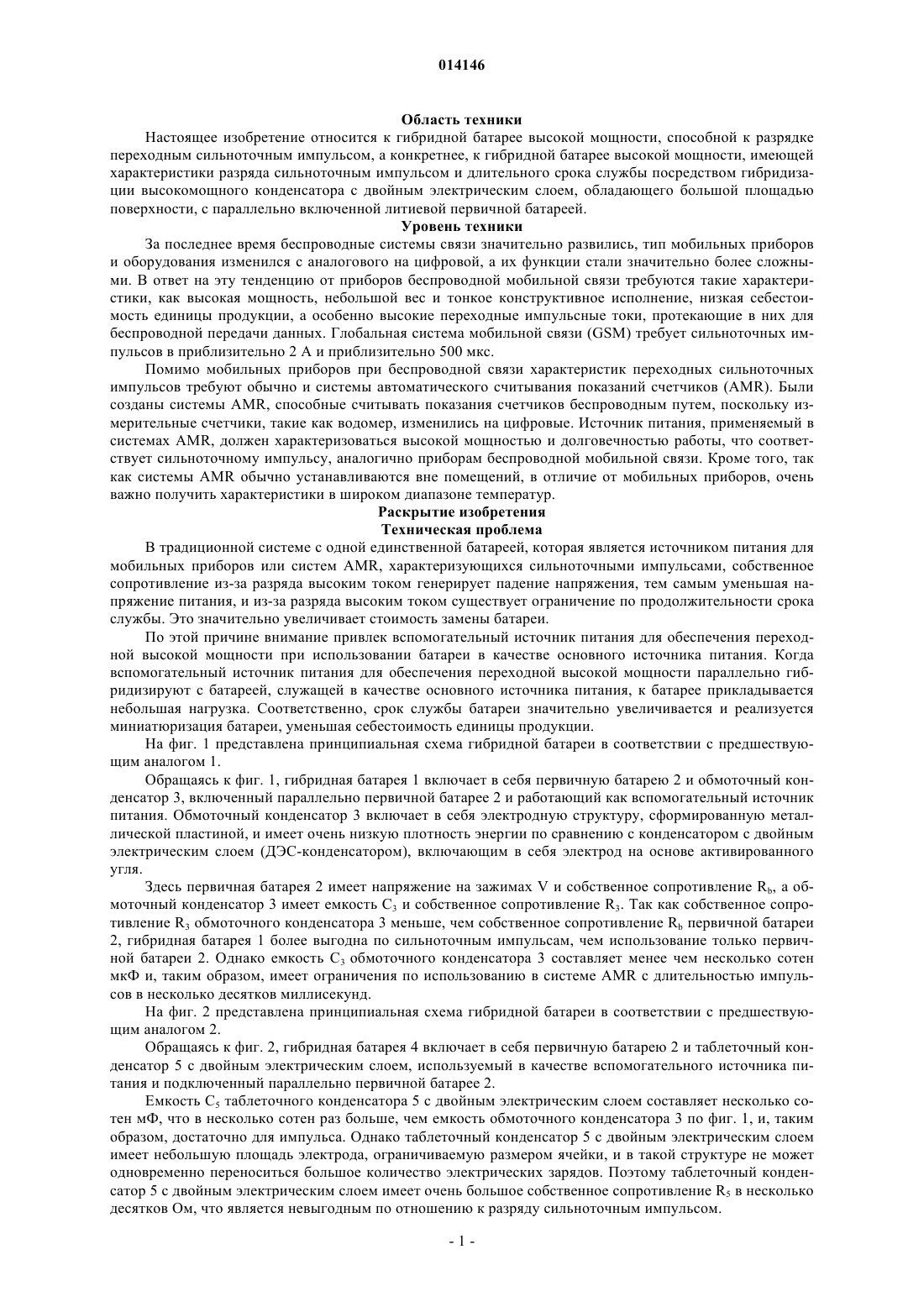 014146

Область техники

Настоящее изобретение относится к гибридной батарее высокой мощности, способной к разрядке переходным сильноточным импульсом, а конкретнее, к гибридной батарее высокой мощности, имеющей характеристики разряда сильноточным импульсом и длительного срока службы посредством гибридизации высокомощного конденсатора с двойным электрическим слоем, обладающего большой площадью поверхности, с параллельно включенной литиевой первичной батареей.

Уровень техники

За последнее время беспроводные системы связи значительно развились, тип мобильных приборов и оборудования изменился с аналогового на цифровой, а их функции стали значительно более сложными. В ответ на эту тенденцию от приборов беспроводной мобильной связи требуются такие характеристики, как высокая мощность, небольшой вес и тонкое конструктивное исполнение, низкая себестоимость единицы продукции, а особенно высокие переходные импульсные токи, протекающие в них для беспроводной передачи данных. Глобальная система мобильной связи (GSM) требует сильноточных импульсов в приблизительно 2 А и приблизительно 500 мкс.

Помимо мобильных приборов при беспроводной связи характеристик переходных сильноточных импульсов требуют обычно и системы автоматического считывания показаний счетчиков (AMR). Были созданы системы AMR, способные считывать показания счетчиков беспроводным путем, поскольку измерительные счетчики, такие как водомер, изменились на цифровые. Источник питания, применяемый в системах AMR, должен характеризоваться высокой мощностью и долговечностью работы, что соответствует сильноточному импульсу, аналогично приборам беспроводной мобильной связи. Кроме того, так как системы AMR обычно устанавливаются вне помещений, в отличие от мобильных приборов, очень важно получить характеристики в широком диапазоне температур.

Раскрытие изобретения

Техническая проблема

В традиционной системе с одной единственной батареей, которая является источником питания для мобильных приборов или систем AMR, характеризующихся сильноточными импульсами, собственное сопротивление из-за разряда высоким током генерирует падение напряжения, тем самым уменьшая напряжение питания, и из-за разряда высоким током существует ограничение по продолжительности срока службы. Это значительно увеличивает стоимость замены батареи.

По этой причине внимание привлек вспомогательный источник питания для обеспечения переходной высокой мощности при использовании батареи в качестве основного источника питания. Когда вспомогательный источник питания для обеспечения переходной высокой мощности параллельно гибридизируют с батареей, служащей в качестве основного источника питания, к батарее прикладывается небольшая нагрузка. Соответственно, срок службы батареи значительно увеличивается и реализуется миниатюризация батареи, уменьшая себестоимость единицы продукции.

На фиг. 1 представлена принципиальная схема гибридной батареи в соответствии с предшествующим аналогом 1.

Обращаясь к фиг. 1, гибридная батарея 1 включает в себя первичную батарею 2 и обмоточный конденсатор 3, включенный параллельно первичной батарее 2 и работающий как вспомогательный источник питания. Обмоточный конденсатор 3 включает в себя электродную структуру, сформированную металлической пластиной, и имеет очень низкую плотность энергии по сравнению с конденсатором с двойным электрическим слоем (ДЭС-конденсатором), включающим в себя электрод на основе активированного угля.

Здесь первичная батарея 2 имеет напряжение на зажимах V и собственное сопротивление $R_b$, а обмоточный конденсатор 3 имеет емкость $C_3$ и собственное сопротивление $R_3$. Так как собственное сопротивление $R_3$ обмоточного конденсатора 3 меньше, чем собственное сопротивление $R_b$ первичной батареи 2, гибридная батарея 1 более выгодна по сильноточным импульсам, чем использование только первичной батареи 2. Однако емкость $C_3$ обмоточного конденсатора 3 составляет менее чем несколько сотен мкФ и, таким образом, имеет ограничения по использованию в системе AMR с длительностью импульсов в несколько десятков миллисекунд.

На фиг. 2 представлена принципиальная схема гибридной батареи в соответствии с предшествующим аналогом 2.

Обращаясь к фиг. 2, гибридная батарея 4 включает в себя первичную батарею 2 и таблеточный конденсатор 5 с двойным электрическим слоем, используемый в качестве вспомогательного источника питания и подключенный параллельно первичной батарее 2.

Емкость $C_5$ таблеточного конденсатора 5 с двойным электрическим слоем составляет несколько сотен мФ, что в несколько сотен раз больше, чем емкость обмоточного конденсатора 3 по фиг. 1, и, таким образом, достаточно для импульса. Однако таблеточный конденсатор 5 с двойным электрическим слоем имеет небольшую площадь электрода, ограничиваемую размером ячейки, и в такой структуре не может одновременно переноситься большое количество электрических зарядов. Поэтому таблеточный конденсатор 5 с двойным электрическим слоем имеет очень большое собственное сопротивление $R_5$ в несколько десятков Ом, что является невыгодным по отношению к разряду сильноточным импульсом.

- 1 -